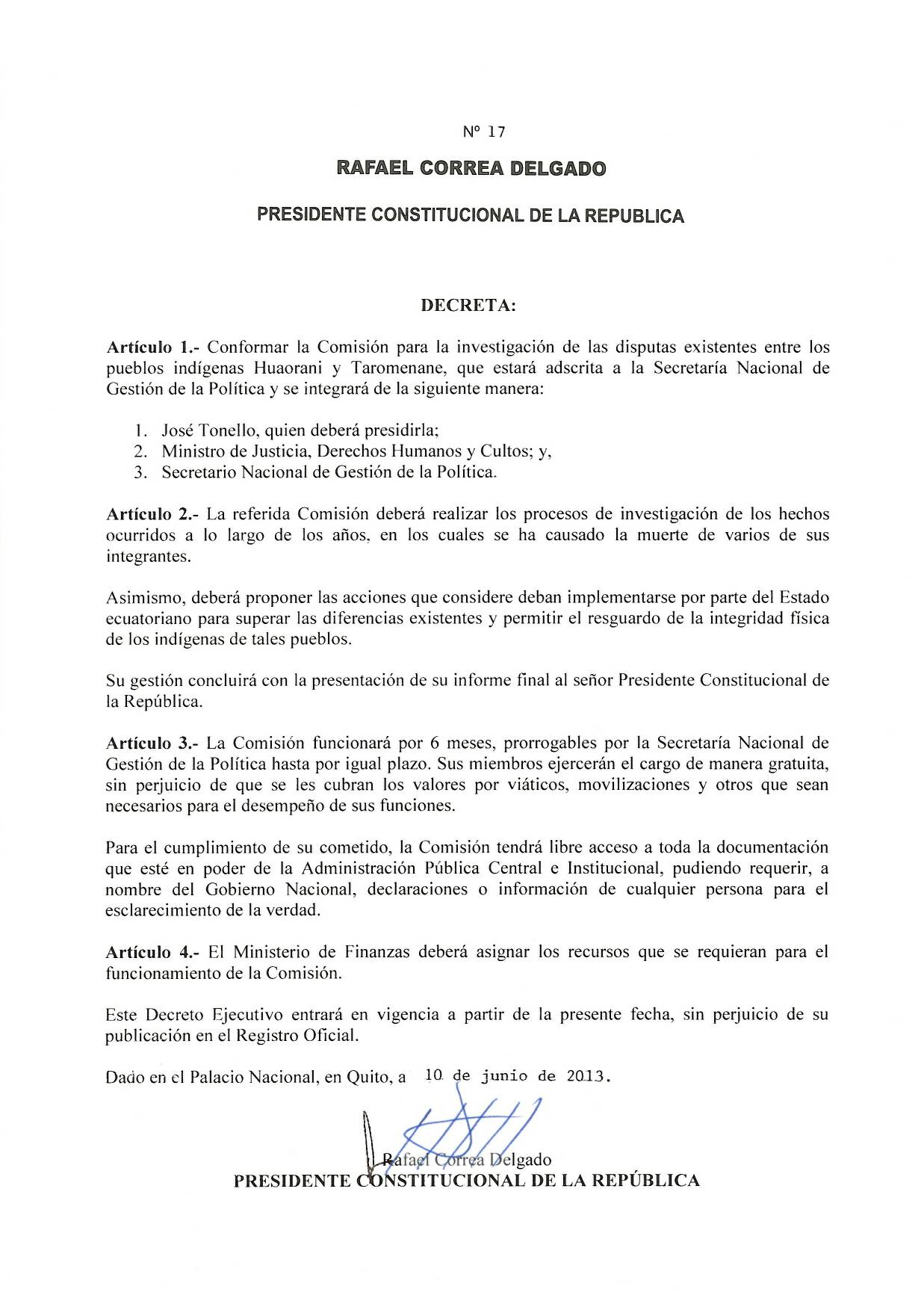 Nº 17

RAFAEL CORREA DELGADO

PRESIDENTE CONSTITUCIONAL DE LA REPUBLICA

DECRETA:

Artículo 1.- Conformar la Comisión para la investigación de las disputas existentes entre los pueblos indígenas Huaorani y Taromenane, que estará adscrita a la Secretaría Nacional de Gestión de la Política y se integrará de la siguiente manera:

1. José Tonello, quien deberá presidirla;
2. Ministro de Justicia, Derechos Humanos y Cultos; y,
3. Secretario Nacional de Gestión de la Política.

Artículo 2.- La referida Comisión deberá realizar los procesos de investigación de los hechos ocurridos a lo largo de los años, en los cuales se ha causado la muerte de varios de sus integrantes.

Asimismo, deberá proponer las acciones que considere deban implementarse por parte del Estado ecuatoriano para superar las diferencias existentes y permitir el resguardo de la integridad física de los indígenas de tales pueblos.

Su gestión concluirá con la presentación de su informe final al señor Presidente Constitucional de la República.

Artículo 3.- La Comisión funcionará por 6 meses, prorrogables por la Secretaría Nacional de Gestión de la Política hasta por igual plazo. Sus miembros ejercerán el cargo de manera gratuita, sin perjuicio de que se les cubran los valores por viáticos, movilizaciones y otros que sean necesarios para el desempeño de sus funciones.

Para el cumplimiento de su cometido, la Comisión tendrá libre acceso a toda la documentación que esté en poder de la Administración Pública Central e Institucional, pudiendo requerir, a nombre del Gobierno Nacional, declaraciones o información de cualquier persona para el esclarecimiento de la verdad.

Artículo 4.- El Ministerio de Finanzas deberá asignar los recursos que se requieran para el funcionamiento de la Comisión.

Este Decreto Ejecutivo entrará en vigencia a partir de la presente fecha, sin perjuicio de su publicación en el Registro Oficial.

Dado en el Palacio Nacional, en Quito, a 10 de junio de 2013.

Rafael Correa Delgado
PRESIDENTE CONSTITUCIONAL DE LA REPÚBLICA